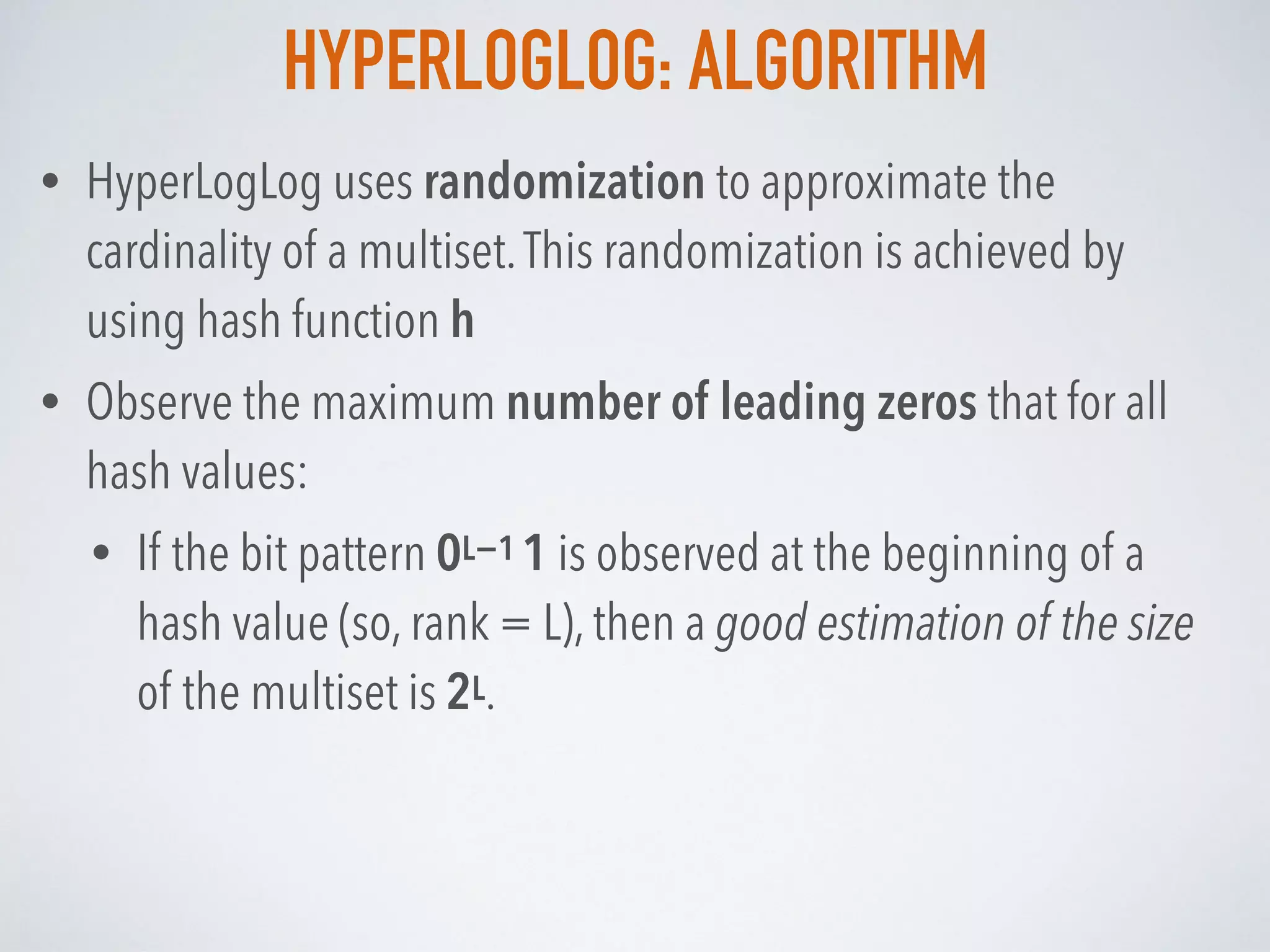 HYPERLOGLOG: ALGORITHM

• HyperLogLog uses randomization to approximate the cardinality of a multiset. This randomization is achieved by using hash function h

• Observe the maximum number of leading zeros that for all hash values:

• If the bit pattern $0^{L-1}1$ is observed at the beginning of a hash value (so, rank = L), then a good estimation of the size of the multiset is $2^L$.